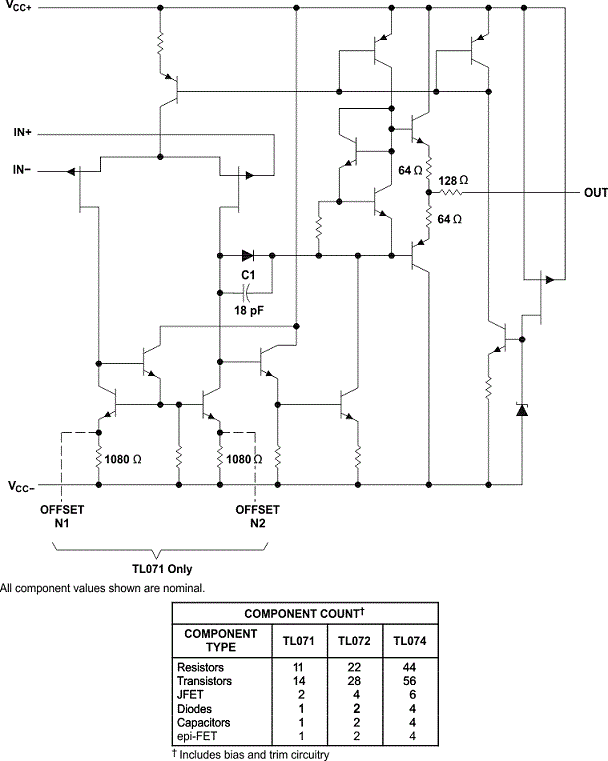 $V_{CC+}$

IN+

IN−

64 Ω

128 Ω

OUT

64 Ω

C1

18 pF

1080 Ω

1080 Ω

$V_{CC-}$

OFFSET N1

OFFSET N2

TL071 Only

All component values shown are nominal.

| COMPONENT COUNT† | | | |
|---|---|---|---|
| COMPONENT TYPE | TL071 | TL072 | TL074 |
| Resistors | 11 | 22 | 44 |
| Transistors | 14 | 28 | 56 |
| JFET | 2 | 4 | 6 |
| Diodes | 1 | 2 | 4 |
| Capacitors | 1 | 2 | 4 |
| epi-FET | 1 | 2 | 4 |

† Includes bias and trim circuitry